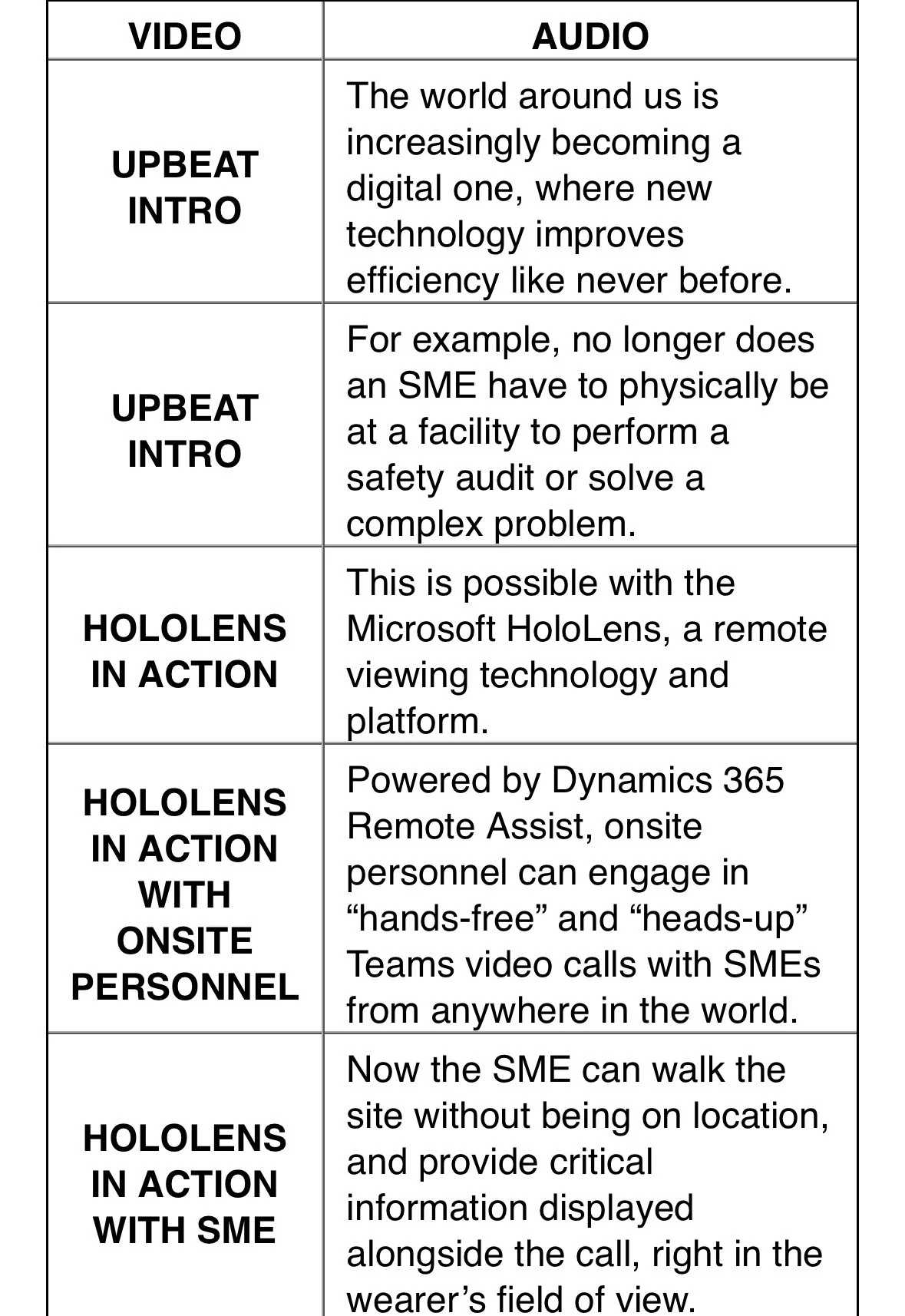 | VIDEO | AUDIO |
|---|---|
| UPBEAT INTRO | The world around us is increasingly becoming a digital one, where new technology improves efficiency like never before. |
| UPBEAT INTRO | For example, no longer does an SME have to physically be at a facility to perform a safety audit or solve a complex problem. |
| HOLOLENS IN ACTION | This is possible with the Microsoft HoloLens, a remote viewing technology and platform. |
| HOLOLENS IN ACTION WITH ONSITE PERSONNEL | Powered by Dynamics 365 Remote Assist, onsite personnel can engage in “hands-free” and “heads-up” Teams video calls with SMEs from anywhere in the world. |
| HOLOLENS IN ACTION WITH SME | Now the SME can walk the site without being on location, and provide critical information displayed alongside the call, right in the wearer’s field of view. |